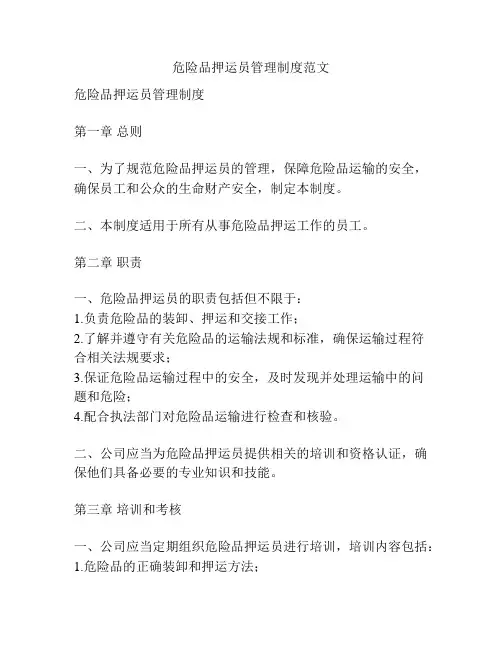 危险品押运员管理制度范文

危险品押运员管理制度

第一章 总则

一、为了规范危险品押运员的管理，保障危险品运输的安全，确保员工和公众的生命财产安全，制定本制度。

二、本制度适用于所有从事危险品押运工作的员工。

第二章 职责

一、危险品押运员的职责包括但不限于：
1.负责危险品的装卸、押运和交接工作；
2.了解并遵守有关危险品的运输法规和标准，确保运输过程符合相关法规要求；
3.保证危险品运输过程中的安全，及时发现并处理运输中的问题和危险；
4.配合执法部门对危险品运输进行检查和核验。

二、公司应当为危险品押运员提供相关的培训和资格认证，确保他们具备必要的专业知识和技能。

第三章 培训和考核

一、公司应当定期组织危险品押运员进行培训，培训内容包括：
1.危险品的正确装卸和押运方法；